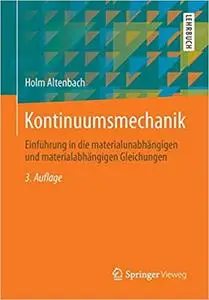 LEHRBUCH

Holm Altenbach

Kontinuumsmechanik

Einführung in die materialunabhängigen und materialabhängigen Gleichungen

3. Auflage

Springer Vieweg